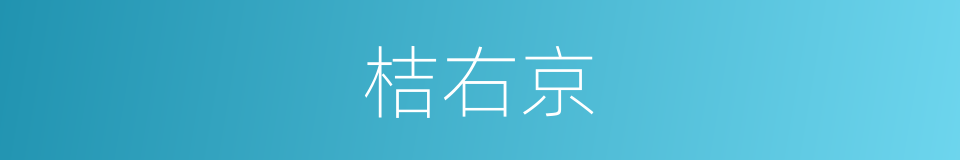 桔右京